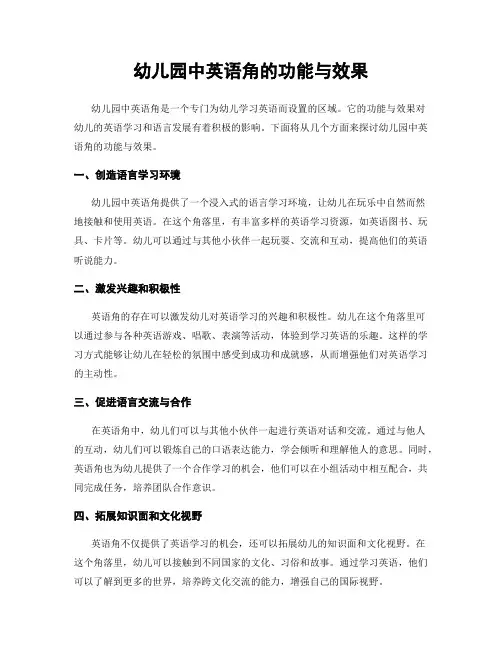 幼儿园中英语角的功能与效果

幼儿园中英语角是一个专门为幼儿学习英语而设置的区域。它的功能与效果对幼儿的英语学习和语言发展有着积极的影响。下面将从几个方面来探讨幼儿园中英语角的功能与效果。

一、创造语言学习环境

幼儿园中英语角提供了一个浸入式的语言学习环境，让幼儿在玩乐中自然而然地接触和使用英语。在这个角落里，有丰富多样的英语学习资源，如英语图书、玩具、卡片等。幼儿可以通过与其他小伙伴一起玩耍、交流和互动，提高他们的英语听说能力。

二、激发兴趣和积极性

英语角的存在可以激发幼儿对英语学习的兴趣和积极性。幼儿在这个角落里可以通过参与各种英语游戏、唱歌、表演等活动，体验到学习英语的乐趣。这样的学习方式能够让幼儿在轻松的氛围中感受到成功和成就感，从而增强他们对英语学习的主动性。

三、促进语言交流与合作

在英语角中，幼儿们可以与其他小伙伴一起进行英语对话和交流。通过与他人的互动，幼儿们可以锻炼自己的口语表达能力，学会倾听和理解他人的意思。同时，英语角也为幼儿提供了一个合作学习的机会，他们可以在小组活动中相互配合，共同完成任务，培养团队合作意识。

四、拓展知识面和文化视野

英语角不仅提供了英语学习的机会，还可以拓展幼儿的知识面和文化视野。在这个角落里，幼儿可以接触到不同国家的文化、习俗和故事。通过学习英语，他们可以了解到更多的世界，培养跨文化交流的能力，增强自己的国际视野。